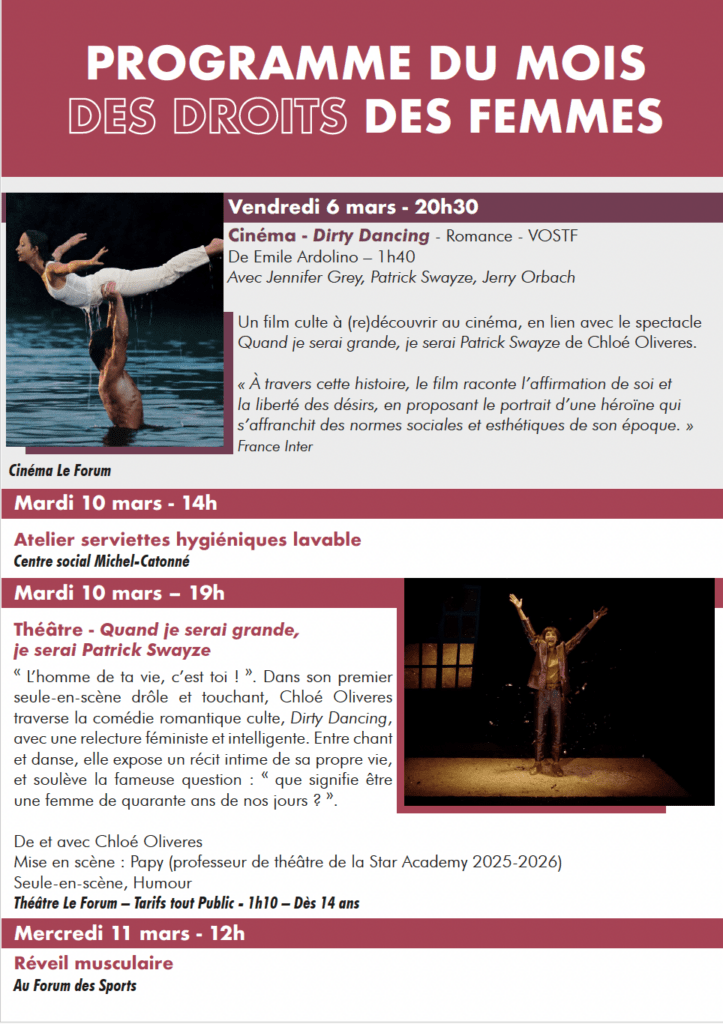 PROGRAMME DU MOIS DES DROITS DES FEMMES

Vendredi 6 mars - 20h30

Cinéma - Dirty Dancing - Romance - VOSTF
De Emile Ardolino – 1h40
Avec Jennifer Grey, Patrick Swayze, Jerry Orbach

Un film culte à (re)découvrir au cinéma, en lien avec le spectacle Quand je serai grande, je serai Patrick Swayze de Chloé Oliveres.

« À travers cette histoire, le film raconte l'affirmation de soi et la liberté des désirs, en proposant le portrait d'une héroïne qui s'affranchit des normes sociales et esthétiques de son époque. »
France Inter

Cinéma Le Forum

Mardi 10 mars - 14h

Atelier serviettes hygiéniques lavable
Centre social Michel-Catonné

Mardi 10 mars – 19h

Théâtre - Quand je serai grande, je serai Patrick Swayze

“ L'homme de ta vie, c'est toi ! ”. Dans son premier seule-en-scène drôle et touchant, Chloé Oliveres traverse la comédie romantique culte, Dirty Dancing, avec une relecture féministe et intelligente. Entre chant et danse, elle expose un récit intime de sa propre vie, et soulève la fameuse question : “ que signifie être une femme de quarante ans de nos jours ? ”.

De et avec Chloé Oliveres
Mise en scène : Papy (professeur de théâtre de la Star Academy 2025-2026)
Seule-en-scène, Humour
Théâtre Le Forum – Tarifs tout Public - 1h10 – Dès 14 ans

Mercredi 11 mars - 12h

Réveil musculaire
Au Forum des Sports